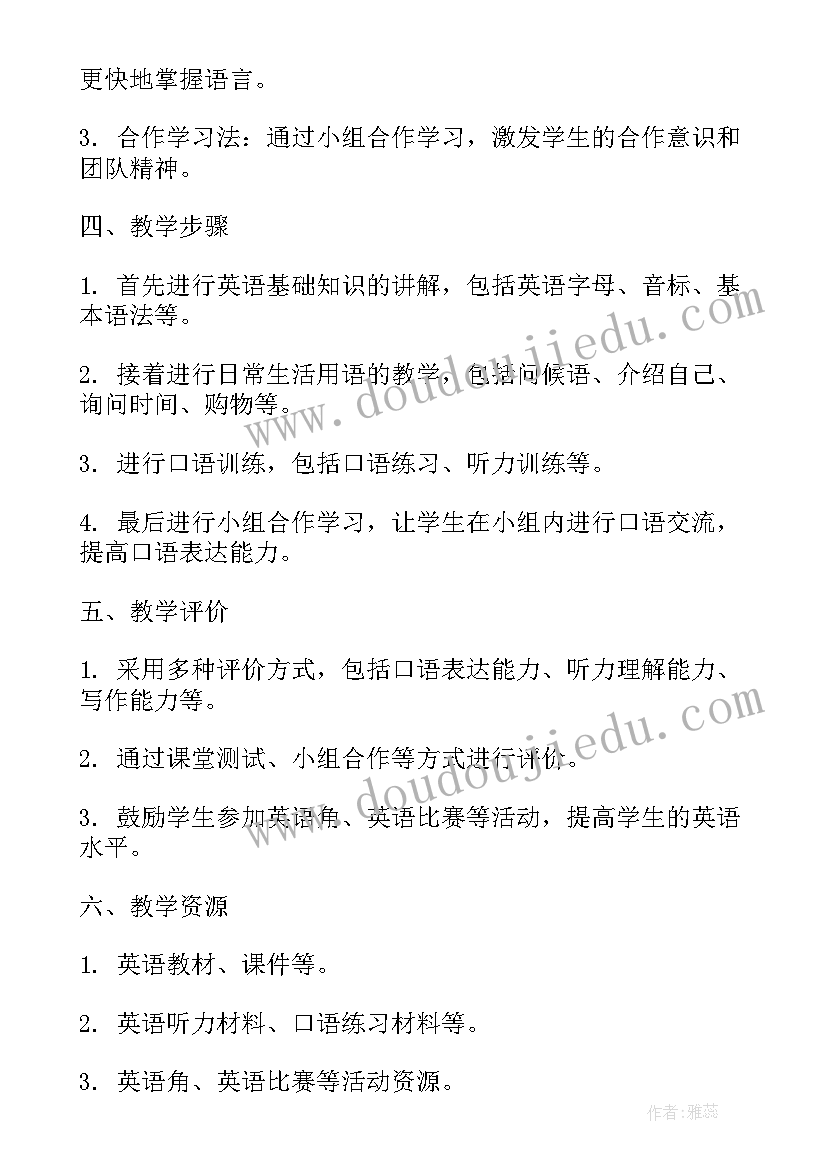 更快地掌握语言。

3. 合作学习法：通过小组合作学习，激发学生的合作意识和团队精神。

四、教学步骤

1. 首先进行英语基础知识的讲解，包括英语字母、音标、基本语法等。

2. 接着进行日常生活用语的教学，包括问候语、介绍自己、询问时间、购物等。

3. 进行口语训练，包括口语练习、听力训练等。

4. 最后进行小组合作学习，让学生在小组内进行口语交流，提高口语表达能力。

五、教学评价

1. 采用多种评价方式，包括口语表达能力、听力理解能力、写作能力等。

2. 通过课堂测试、小组合作等方式进行评价。

3. 鼓励学生参加英语角、英语比赛等活动，提高学生的英语水平。

六、教学资源

1. 英语教材、课件等。

2. 英语听力材料、口语练习材料等。

3. 英语角、英语比赛等活动资源。

www.doudoujiedu.com

www.doudoujiedu.com

作者：雅蕊